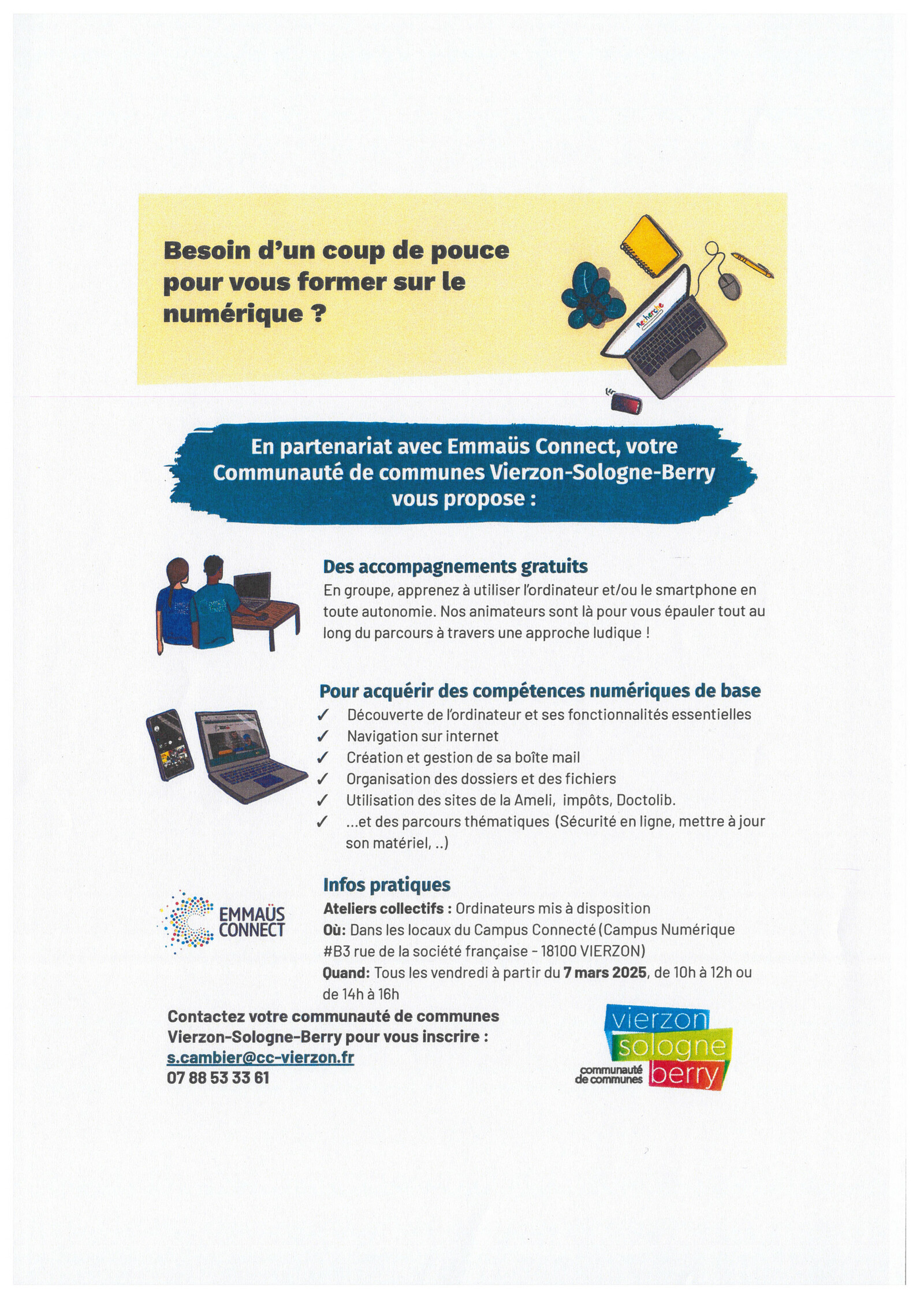 Besoin d'un coup de pouce pour vous former sur le numérique ?

Recherche

En partenariat avec Emmaüs Connect, votre Communauté de communes Vierzon-Sologne-Berry vous propose :

Des accompagnements gratuits
En groupe, apprenez à utiliser l'ordinateur et/ou le smartphone en toute autonomie. Nos animateurs sont là pour vous épauler tout au long du parcours à travers une approche ludique !

Pour acquérir des compétences numériques de base
✓ Découverte de l'ordinateur et ses fonctionnalités essentielles
✓ Navigation sur internet
✓ Création et gestion de sa boîte mail
✓ Organisation des dossiers et des fichiers
✓ Utilisation des sites de la Ameli, impôts, Doctolib.
✓ ...et des parcours thématiques (Sécurité en ligne, mettre à jour son matériel, ..)

EMMAÜS CONNECT

Infos pratiques
Ateliers collectifs : Ordinateurs mis à disposition
Où: Dans les locaux du Campus Connecté (Campus Numérique #B3 rue de la société française - 18100 VIERZON)
Quand: Tous les vendredi à partir du 7 mars 2025, de 10h à 12h ou de 14h à 16h

Contactez votre communauté de communes Vierzon-Sologne-Berry pour vous inscrire :
s.cambier@cc-vierzon.fr
07 88 53 33 61

vierzon sologne berry communauté de communes